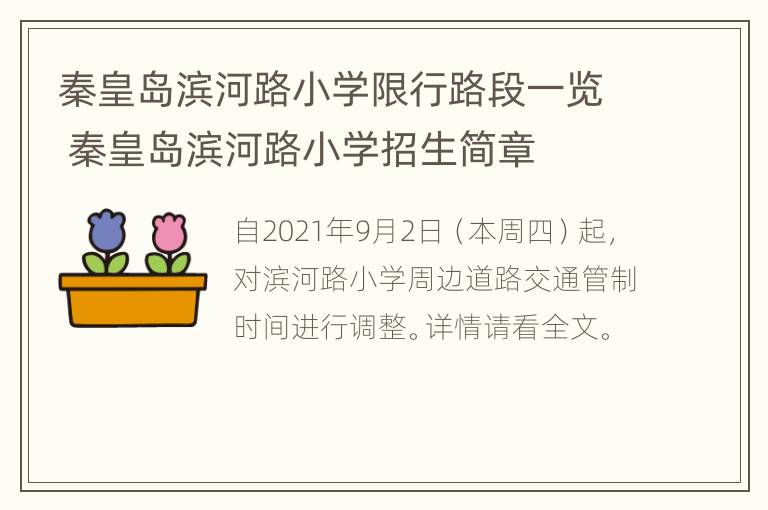 秦皇岛滨河路小学限行路段一览
秦皇岛滨河路小学招生简章

自2021年9月2日（本周四）起，对滨河路小学周边道路交通管制时间进行调整。详情请看全文。